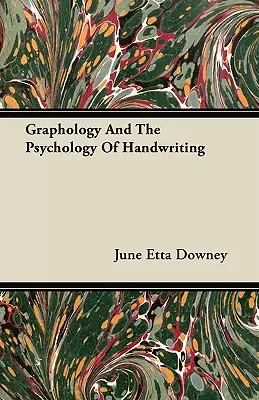 Graphology And The Psychology Of Handwriting

June Etta Downey